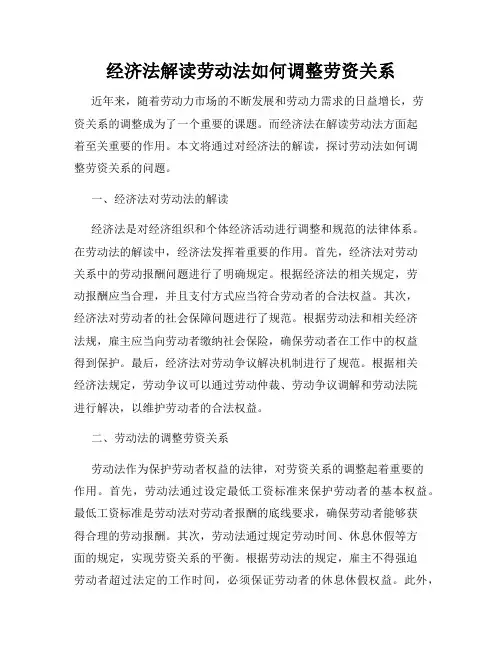 经济法解读劳动法如何调整劳资关系

近年来，随着劳动力市场的不断发展和劳动力需求的日益增长，劳资关系的调整成为了一个重要的课题。而经济法在解读劳动法方面起着至关重要的作用。本文将通过对经济法的解读，探讨劳动法如何调整劳资关系的问题。

一、经济法对劳动法的解读

经济法是对经济组织和个体经济活动进行调整和规范的法律体系。在劳动法的解读中，经济法发挥着重要的作用。首先，经济法对劳动关系中的劳动报酬问题进行了明确规定。根据经济法的相关规定，劳动报酬应当合理，并且支付方式应当符合劳动者的合法权益。其次，经济法对劳动者的社会保障问题进行了规范。根据劳动法和相关经济法规，雇主应当向劳动者缴纳社会保险，确保劳动者在工作中的权益得到保护。最后，经济法对劳动争议解决机制进行了规范。根据相关经济法规定，劳动争议可以通过劳动仲裁、劳动争议调解和劳动法院进行解决，以维护劳动者的合法权益。

二、劳动法的调整劳资关系

劳动法作为保护劳动者权益的法律，对劳资关系的调整起着重要的作用。首先，劳动法通过设定最低工资标准来保护劳动者的基本权益。最低工资标准是劳动法对劳动者报酬的底线要求，确保劳动者能够获得合理的劳动报酬。其次，劳动法通过规定劳动时间、休息休假等方面的规定，实现劳资关系的平衡。根据劳动法的规定，雇主不得强迫劳动者超过法定的工作时间，必须保证劳动者的休息休假权益。此外，